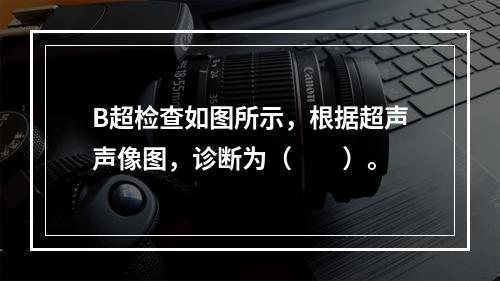 B超检查如图所示，根据超声声像图，诊断为（　　）。